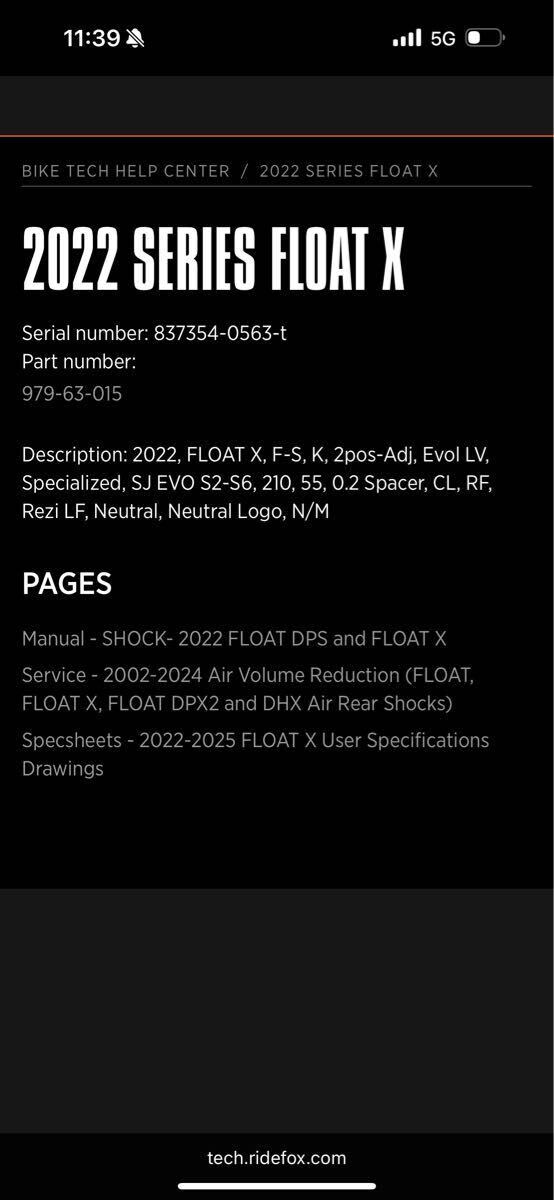 11:39 5G

BIKE TECH HELP CENTER / 2022 SERIES FLOAT X

2022 SERIES FLOAT X

Serial number: 837354-0563-t
Part number:
979-63-015

Description: 2022, FLOAT X, F-S, K, 2pos-Adj, Evol LV, Specialized, SJ EVO S2-S6, 210, 55, 0.2 Spacer, CL, RF, Rezi LF, Neutral, Neutral Logo, N/M

PAGES

Manual - SHOCK- 2022 FLOAT DPS and FLOAT X

Service - 2002-2024 Air Volume Reduction (FLOAT, FLOAT X, FLOAT DPX2 and DHX Air Rear Shocks)

Specsheets - 2022-2025 FLOAT X User Specifications Drawings

tech.ridefox.com